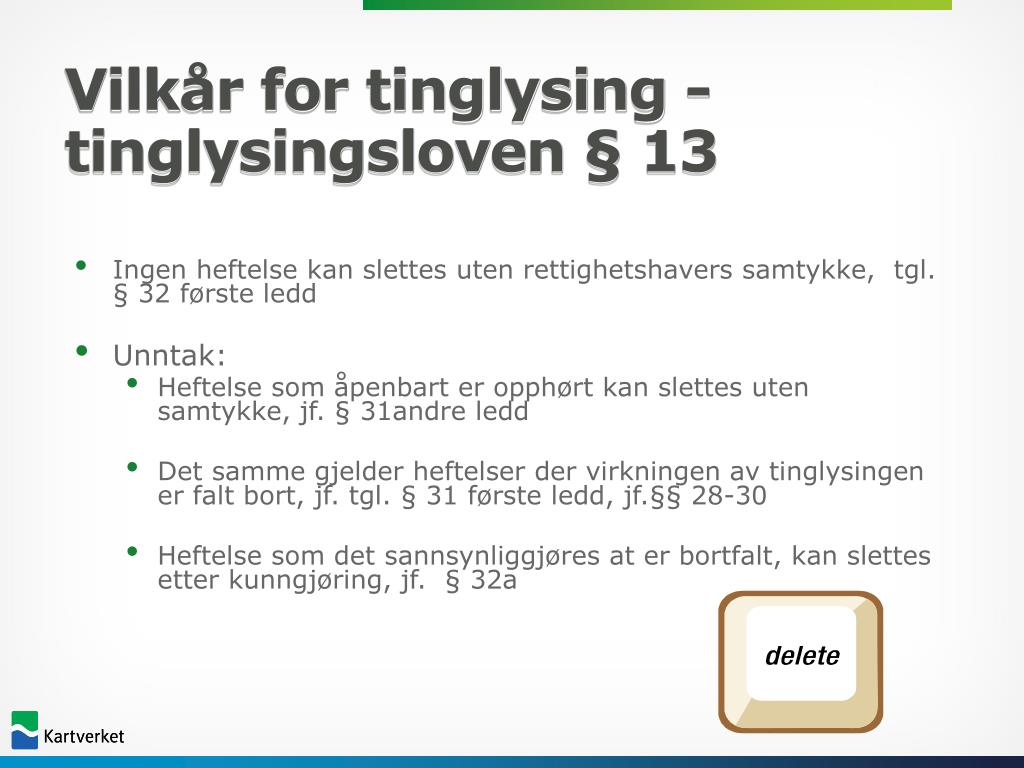 Vilkår for tinglysing - tinglysingsloven § 13

• Ingen heftelse kan slettes uten rettighetshavers samtykke, tgl. § 32 første ledd

• Unntak:
  • Heftelse som åpenbart er opphørt kan slettes uten samtykke, jf. § 31andre ledd

  • Det samme gjelder heftelser der virkningen av tinglysingen er falt bort, jf. tgl. § 31 første ledd, jf.§§ 28-30

  • Heftelse som det sannsynliggjøres at er bortfalt, kan slettes etter kunngjøring, jf. § 32a

delete

Kartverket